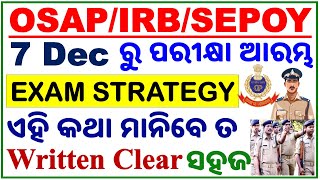 OSAP/IRB/SEPOY

7 Dec ରୁ ପରୀକ୍ଷା ଆରମ୍ଭ

EXAM STRATEGY

ଏହି କଥା ମାନିବେ ତ

Written Clear ସହଜ